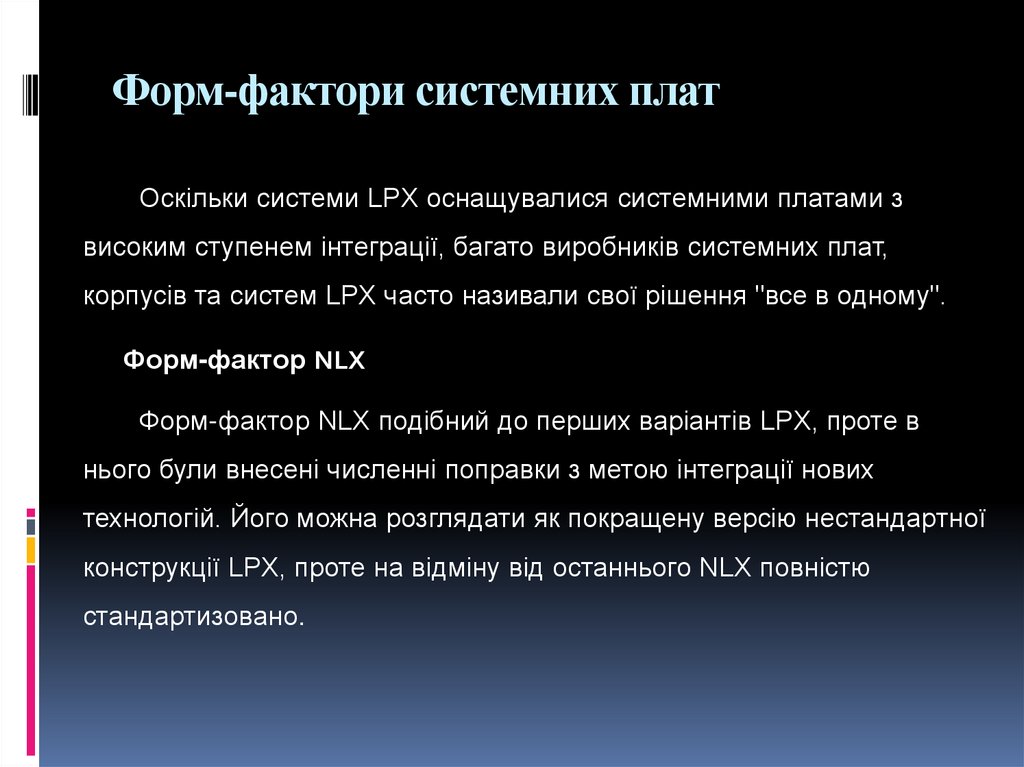 Форм-фактори системних плат

Оскільки системи LPX оснащувалися системними платами з високим ступенем інтеграції, багато виробників системних плат, корпусів та систем LPX часто називали свої рішення "все в одному".

Форм-фактор NLX

Форм-фактор NLX подібний до перших варіантів LPX, проте в нього були внесені численні поправки з метою інтеграції нових технологій. Його можна розглядати як покращену версію нестандартної конструкції LPX, проте на відміну від останнього NLX повністю стандартизовано.